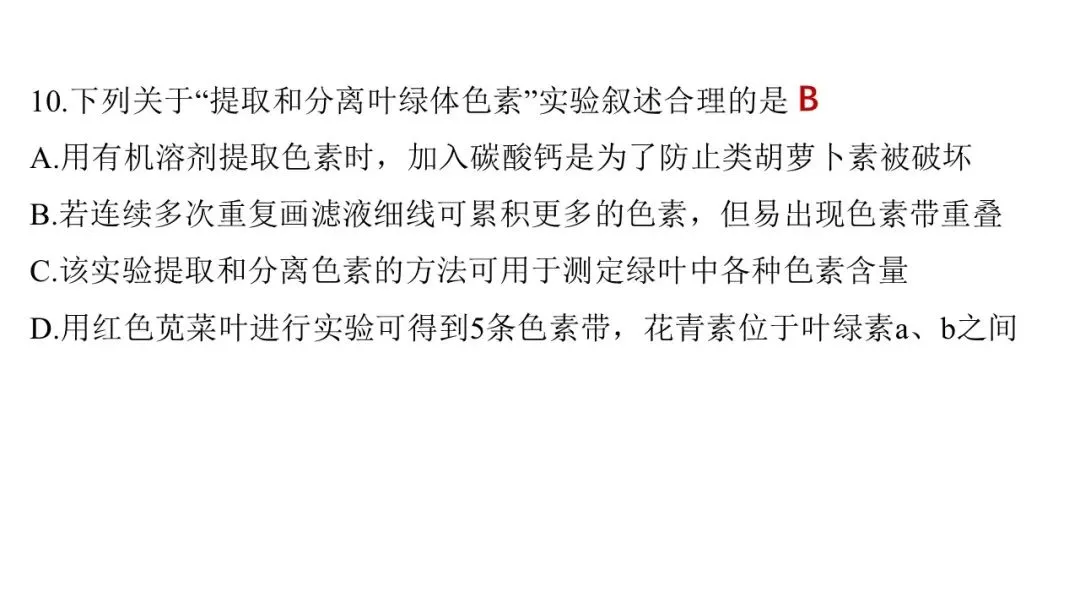 10.下列关于“提取和分离叶绿体色素”实验叙述合理的是 B

A.用有机溶剂提取色素时，加入碳酸钙是为了防止类胡萝卜素被破坏

B.若连续多次重复画滤液细线可累积更多的色素，但易出现色素带重叠

C.该实验提取和分离色素的方法可用于测定绿叶中各种色素含量

D.用红色苋菜叶进行实验可得到5条色素带，花青素位于叶绿素a、b之间